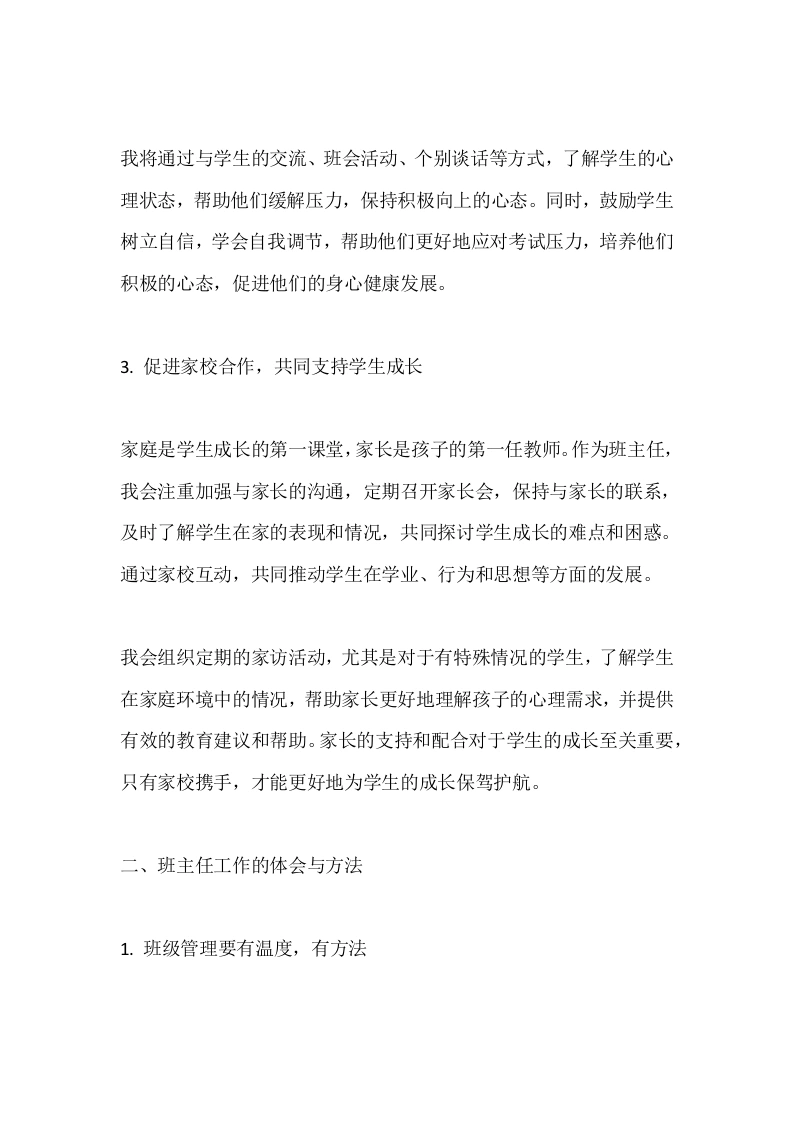 我将通过与学生的交流、班会活动、个别谈话等方式，了解学生的心理状态，帮助他们缓解压力，保持积极向上的心态。同时，鼓励学生树立自信，学会自我调节，帮助他们更好地应对考试压力，培养他们积极的心态，促进他们的身心健康发展。

3. 促进家校合作，共同支持学生成长

家庭是学生成长的第一课堂，家长是孩子的第一任教师。作为班主任，我会注重加强与家长的沟通，定期召开家长会，保持与家长的联系，及时了解学生在家的表现和情况，共同探讨学生成长的难点和困惑。通过家校互动，共同推动学生在学业、行为和思想等方面的发展。

我会组织定期的家访活动，尤其是对于有特殊情况的学生，了解学生在家庭环境中的情况，帮助家长更好地理解孩子的心理需求，并提供有效的教育建议和帮助。家长的支持和配合对于学生的成长至关重要，只有家校携手，才能更好地为学生的成长保驾护航。

二、班主任工作的体会与方法

1. 班级管理要有温度，有方法